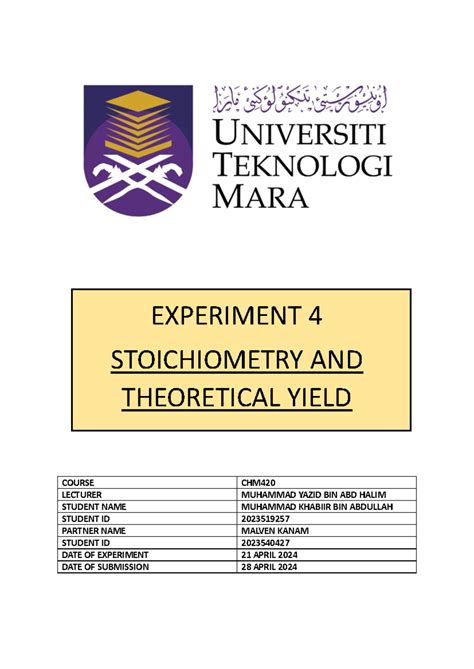 اونيۏرسيتي تيكنولوݢي مارا

UNIVERSITI TEKNOLOGI MARA

EXPERIMENT 4

STOICHIOMETRY AND THEORETICAL YIELD

| COURSE | CHM420 |
|---|---|
| LECTURER | MUHAMMAD YAZID BIN ABD HALIM |
| STUDENT NAME | MUHAMMAD KHABIIR BIN ABDULLAH |
| STUDENT ID | 2023519257 |
| PARTNER NAME | MALVEN KANAM |
| STUDENT ID | 2023540427 |
| DATE OF EXPERIMENT | 21 APRIL 2024 |
| DATE OF SUBMISSION | 28 APRIL 2024 |